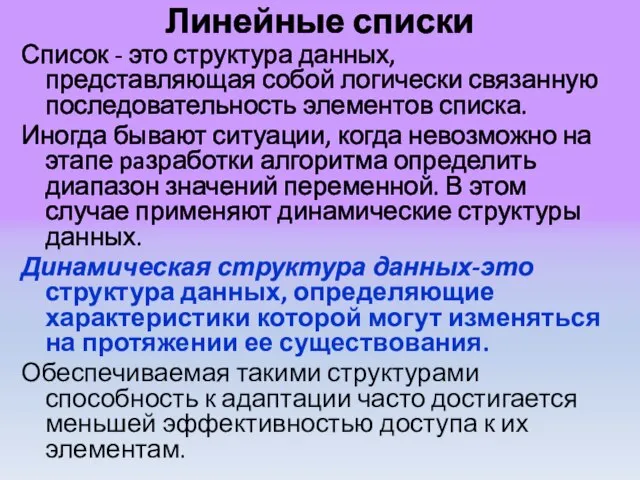 Линейные списки

Список - это структура данных, представляющая собой логически связанную последовательность элементов списка.

Иногда бывают ситуации, когда невозможно на этапе разработки алгоритма определить диапазон значений переменной. В этом случае применяют динамические структуры данных.

Динамическая структура данных-это структура данных, определяющие характеристики которой могут изменяться на протяжении ее существования.

Обеспечиваемая такими структурами способность к адаптации часто достигается меньшей эффективностью доступа к их элементам.